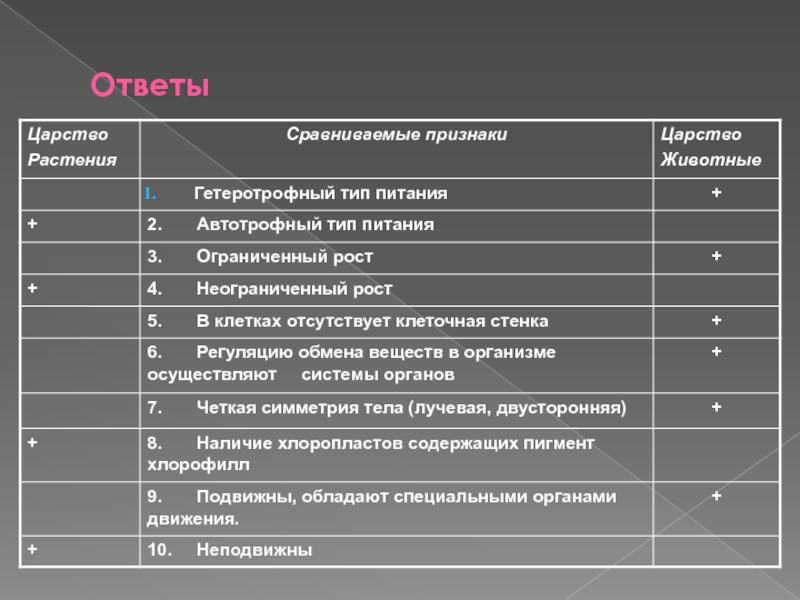 Ответы

| Царство Растения | Сравниваемые признаки | Царство Животные |
|---|---|---|
| | 1. Гетеротрофный тип питания | + |
| + | 2. Автотрофный тип питания | |
| | 3. Ограниченный рост | + |
| + | 4. Неограниченный рост | |
| | 5. В клетках отсутствует клеточная стенка | + |
| | 6. Регуляцию обмена веществ в организме осуществляют системы органов | + |
| | 7. Четкая симметрия тела (лучевая, двусторонняя) | + |
| + | 8. Наличие хлоропластов содержащих пигмент хлорофилл | |
| | 9. Подвижны, обладают специальными органами движения. | + |
| + | 10. Неподвижны | |